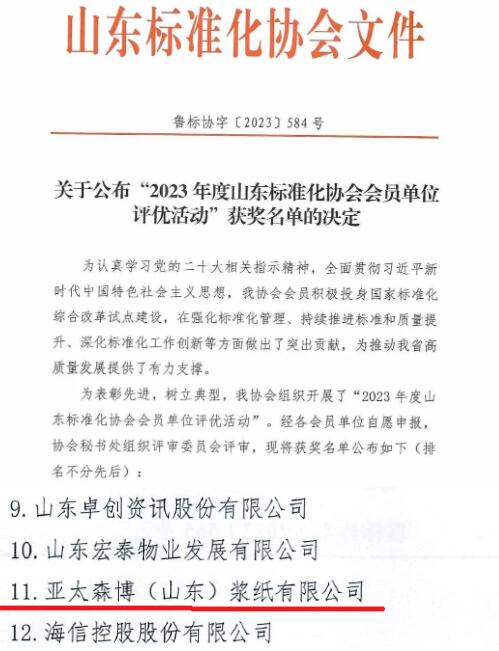 山东标准化协会文件

鲁标协字〔2023〕584号

关于公布“2023年度山东标准化协会会员单位评优活动”获奖名单的决定

为认真学习党的二十大相关指示精神，全面贯彻习近平新时代中国特色社会主义思想，我协会会员积极投身国家标准化综合改革试点建设，在强化标准化管理、持续推进标准和质量提升、深化标准化工作创新等方面做出了突出贡献，为推动我省高质量发展提供了有力支撑。

为表彰先进，树立典型，我协会组织开展了“2023年度山东标准化协会会员单位评优活动”。经各会员单位自愿申报，协会秘书处组织评审委员会评审，现将获奖名单公布如下（排名不分先后）：

9.山东卓创资讯股份有限公司

10.山东宏泰物业发展有限公司

11.亚太森博（山东）浆纸有限公司

12.海信控股股份有限公司